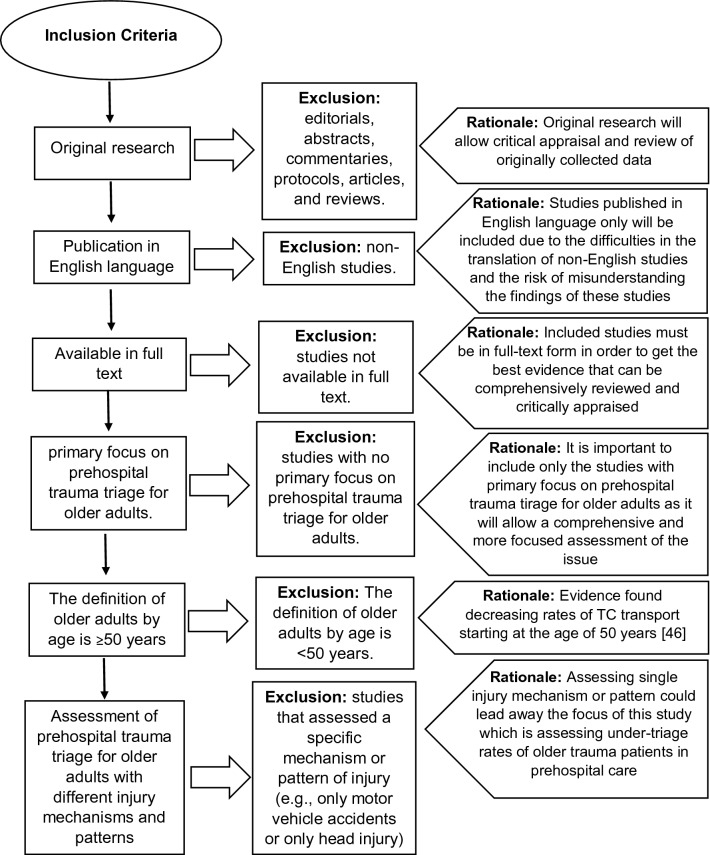 Inclusion Criteria

Original research

Exclusion: editorials, abstracts, commentaries, protocols, articles, and reviews.

Rationale: Original research will allow critical appraisal and review of originally collected data

Publication in English language

Exclusion: non-English studies.

Rationale: Studies published in English language only will be included due to the difficulties in the translation of non-English studies and the risk of misunderstanding the findings of these studies

Available in full text

Exclusion: studies not available in full text.

Rationale: Included studies must be in full-text form in order to get the best evidence that can be comprehensively reviewed and critically appraised

primary focus on prehospital trauma triage for older adults.

Exclusion: studies with no primary focus on prehospital trauma triage for older adults.

Rationale: It is important to include only the studies with primary focus on prehospital trauma tirage for older adults as it will allow a comprehensive and more focused assessment of the issue

The definition of older adults by age is ≥50 years

Exclusion: The definition of older adults by age is <50 years.

Rationale: Evidence found decreasing rates of TC transport starting at the age of 50 years [46]

Assessment of prehospital trauma triage for older adults with different injury mechanisms and patterns

Exclusion: studies that assessed a specific mechanism or pattern of injury (e.g., only motor vehicle accidents or only head injury)

Rationale: Assessing single injury mechanism or pattern could lead away the focus of this study which is assessing under-triage rates of older trauma patients in prehospital care